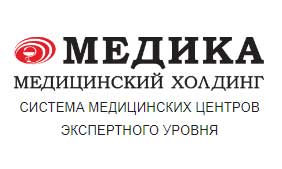 МЕДИКА
МЕДИЦИНСКИЙ ХОЛДИНГ
СИСТЕМА МЕДИЦИНСКИХ ЦЕНТРОВ ЭКСПЕРТНОГО УРОВНЯ